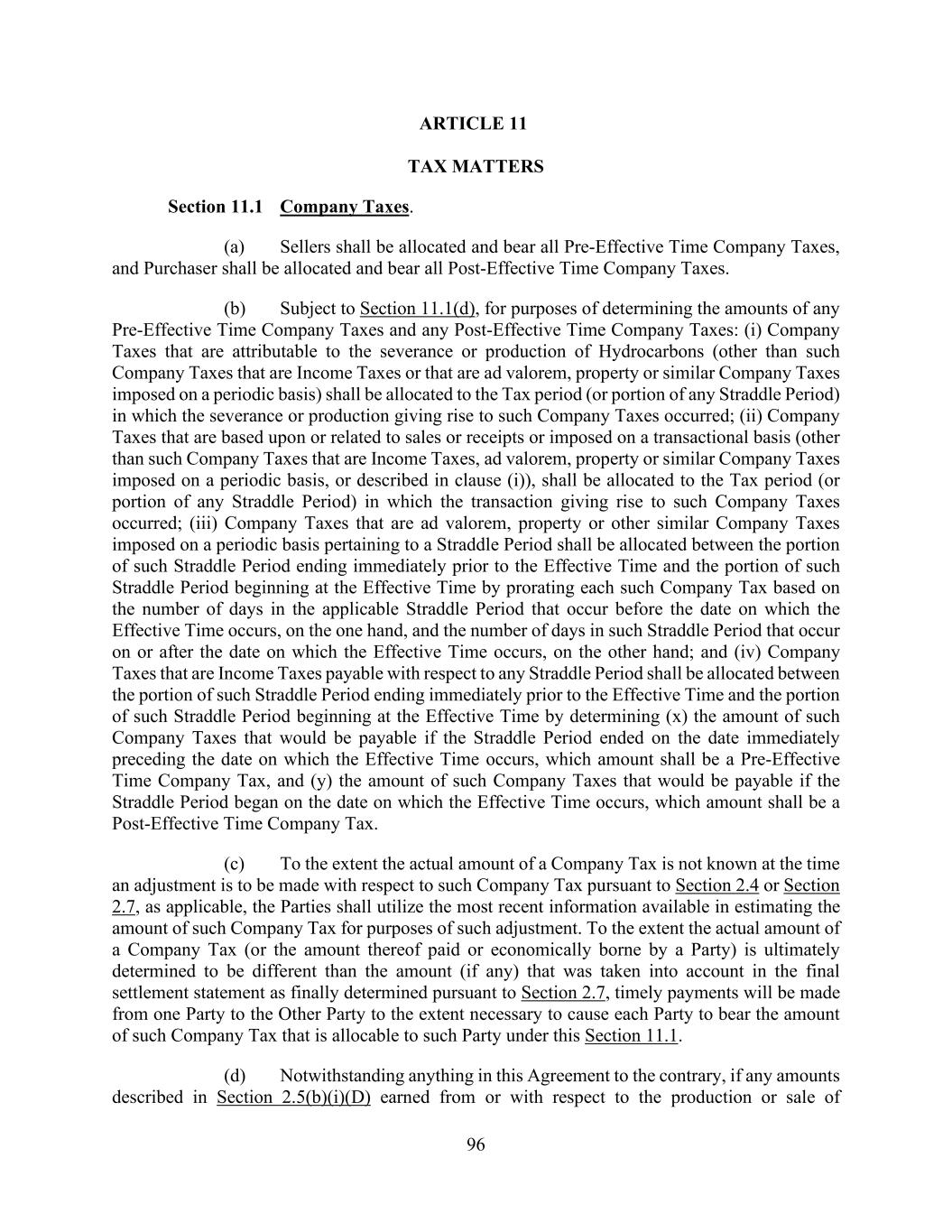 ARTICLE 11

TAX MATTERS

Section 11.1 Company Taxes.

(a) Sellers shall be allocated and bear all Pre-Effective Time Company Taxes, and Purchaser shall be allocated and bear all Post-Effective Time Company Taxes.

(b) Subject to Section 11.1(d), for purposes of determining the amounts of any Pre-Effective Time Company Taxes and any Post-Effective Time Company Taxes: (i) Company Taxes that are attributable to the severance or production of Hydrocarbons (other than such Company Taxes that are Income Taxes or that are ad valorem, property or similar Company Taxes imposed on a periodic basis) shall be allocated to the Tax period (or portion of any Straddle Period) in which the severance or production giving rise to such Company Taxes occurred; (ii) Company Taxes that are based upon or related to sales or receipts or imposed on a transactional basis (other than such Company Taxes that are Income Taxes, ad valorem, property or similar Company Taxes imposed on a periodic basis, or described in clause (i)), shall be allocated to the Tax period (or portion of any Straddle Period) in which the transaction giving rise to such Company Taxes occurred; (iii) Company Taxes that are ad valorem, property or other similar Company Taxes imposed on a periodic basis pertaining to a Straddle Period shall be allocated between the portion of such Straddle Period ending immediately prior to the Effective Time and the portion of such Straddle Period beginning at the Effective Time by prorating each such Company Tax based on the number of days in the applicable Straddle Period that occur before the date on which the Effective Time occurs, on the one hand, and the number of days in such Straddle Period that occur on or after the date on which the Effective Time occurs, on the other hand; and (iv) Company Taxes that are Income Taxes payable with respect to any Straddle Period shall be allocated between the portion of such Straddle Period ending immediately prior to the Effective Time and the portion of such Straddle Period beginning at the Effective Time by determining (x) the amount of such Company Taxes that would be payable if the Straddle Period ended on the date immediately preceding the date on which the Effective Time occurs, which amount shall be a Pre-Effective Time Company Tax, and (y) the amount of such Company Taxes that would be payable if the Straddle Period began on the date on which the Effective Time occurs, which amount shall be a Post-Effective Time Company Tax.

(c) To the extent the actual amount of a Company Tax is not known at the time an adjustment is to be made with respect to such Company Tax pursuant to Section 2.4 or Section 2.7, as applicable, the Parties shall utilize the most recent information available in estimating the amount of such Company Tax for purposes of such adjustment. To the extent the actual amount of a Company Tax (or the amount thereof paid or economically borne by a Party) is ultimately determined to be different than the amount (if any) that was taken into account in the final settlement statement as finally determined pursuant to Section 2.7, timely payments will be made from one Party to the Other Party to the extent necessary to cause each Party to bear the amount of such Company Tax that is allocable to such Party under this Section 11.1.

(d) Notwithstanding anything in this Agreement to the contrary, if any amounts described in Section 2.5(b)(i)(D) earned from or with respect to the production or sale of

96